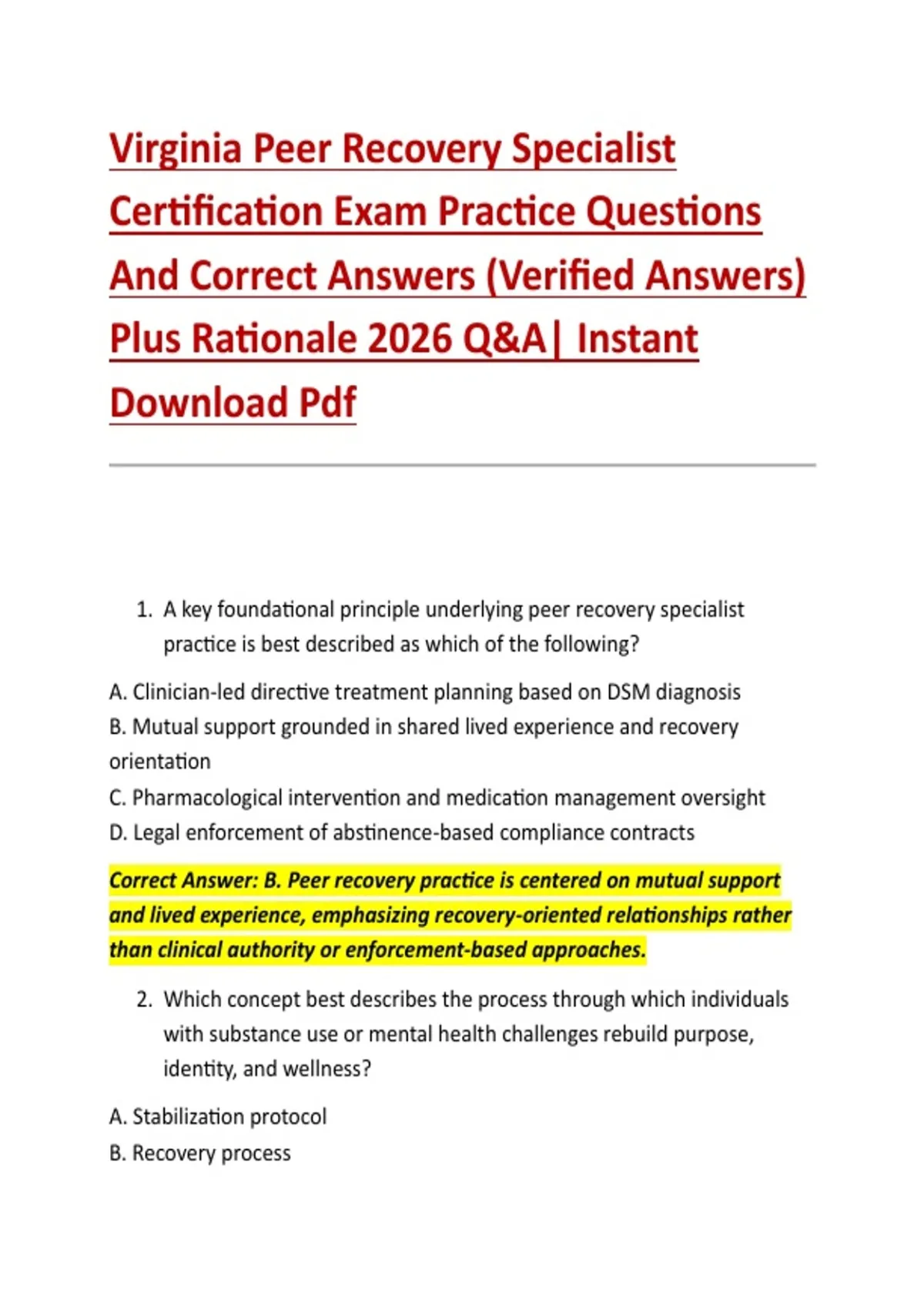 Virginia Peer Recovery Specialist Certification Exam Practice Questions And Correct Answers (Verified Answers) Plus Rationale 2026 Q&A| Instant Download Pdf

1. A key foundational principle underlying peer recovery specialist practice is best described as which of the following?

A. Clinician-led directive treatment planning based on DSM diagnosis
B. Mutual support grounded in shared lived experience and recovery orientation
C. Pharmacological intervention and medication management oversight
D. Legal enforcement of abstinence-based compliance contracts

Correct Answer: B. Peer recovery practice is centered on mutual support and lived experience, emphasizing recovery-oriented relationships rather than clinical authority or enforcement-based approaches.

2. Which concept best describes the process through which individuals with substance use or mental health challenges rebuild purpose, identity, and wellness?

A. Stabilization protocol
B. Recovery process